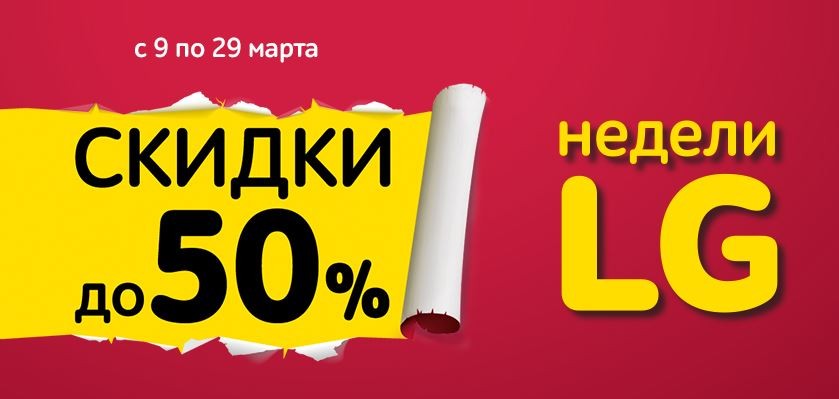 с 9 по 29 марта

СКИДКИ
до 50%

недели
LG